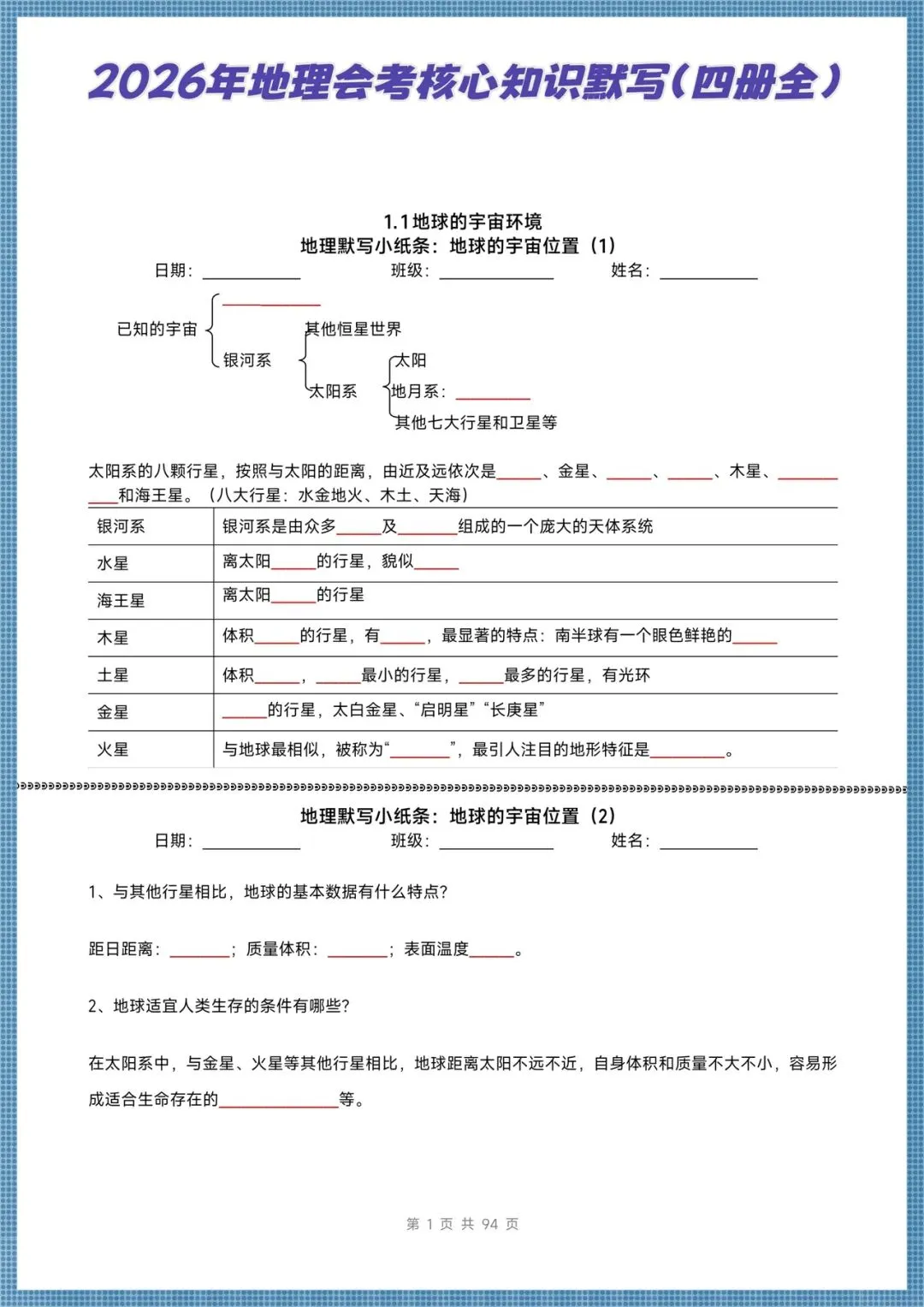 2026年地理会考核心知识默写(四册全)

1.1地球的宇宙环境
地理默写小纸条：地球的宇宙位置（1）
日期：____ 班级：____ 姓名：____

已知的宇宙
____
银河系
其他恒星世界
太阳系
太阳
地月系：____
其他七大行星和卫星等

太阳系的八颗行星，按照与太阳的距离，由近及远依次是____、金星、____、____、木星、____和海王星。（八大行星：水金地火、木土、天海）

| 银河系 | 银河系是由众多____及____组成的一个庞大的天体系统 |
|---|---|
| 水星 | 离太阳____的行星，貌似____ |
| 海王星 | 离太阳____的行星 |
| 木星 | 体积____的行星，有____，最显著的特点：南半球有一个眼色鲜艳的____ |
| 土星 | 体积____，____最小的行星，____最多的行星，有光环 |
| 金星 | ____的行星，太白金星、“启明星”“长庚星” |
| 火星 | 与地球最相似，被称为“____”，最引人注目的地形特征是____。 |

地理默写小纸条：地球的宇宙位置（2）
日期：____ 班级：____ 姓名：____

1、与其他行星相比，地球的基本数据有什么特点?

距日距离：____；质量体积：____；表面温度____。

2、地球适宜人类生存的条件有哪些?

在太阳系中，与金星、火星等其他行星相比，地球距离太阳不远不近，自身体积和质量不大不小，容易形成适合生命存在的____等。

第1页 共94页